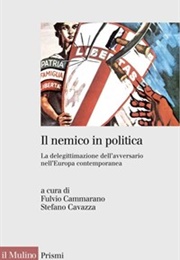 PATRIA
FAMIGLIA
LIBERTA'
LIBERTAS

Il nemico in politica

La delegittimazione dell'avversario nell'Europa contemporanea

a cura di
Fulvio Cammarano
Stefano Cavazza

il Mulino Prismi